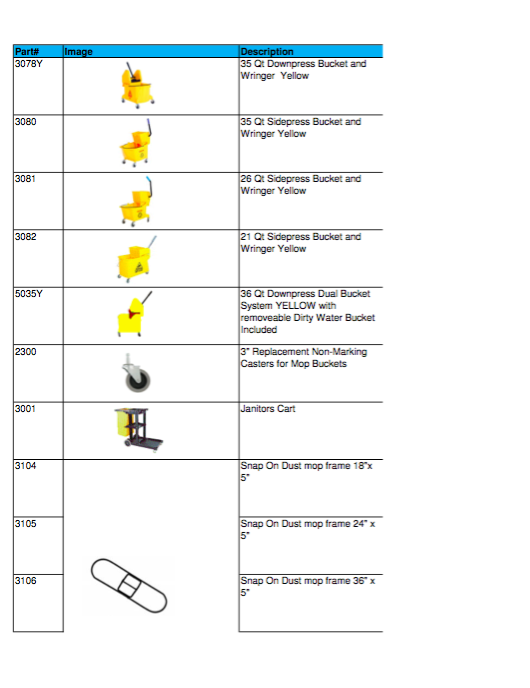 | Part# | Image | Description |
|---|---|---|
| 3078Y | | 35 Qt Downpress Bucket and Wringer Yellow |
| 3080 | | 35 Qt Sidepress Bucket and Wringer Yellow |
| 3081 | | 26 Qt Sidepress Bucket and Wringer Yellow |
| 3082 | | 21 Qt Sidepress Bucket and Wringer Yellow |
| 5035Y | | 36 Qt Downpress Dual Bucket System YELLOW with removeable Dirty Water Bucket Included |
| 2300 | | 3" Replacement Non-Marking Casters for Mop Buckets |
| 3001 | | Janitors Cart |
| 3104 | | Snap On Dust mop frame 18"x 5" |
| 3105 | | Snap On Dust mop frame 24" x 5" |
| 3106 | | Snap On Dust mop frame 36" x 5" |